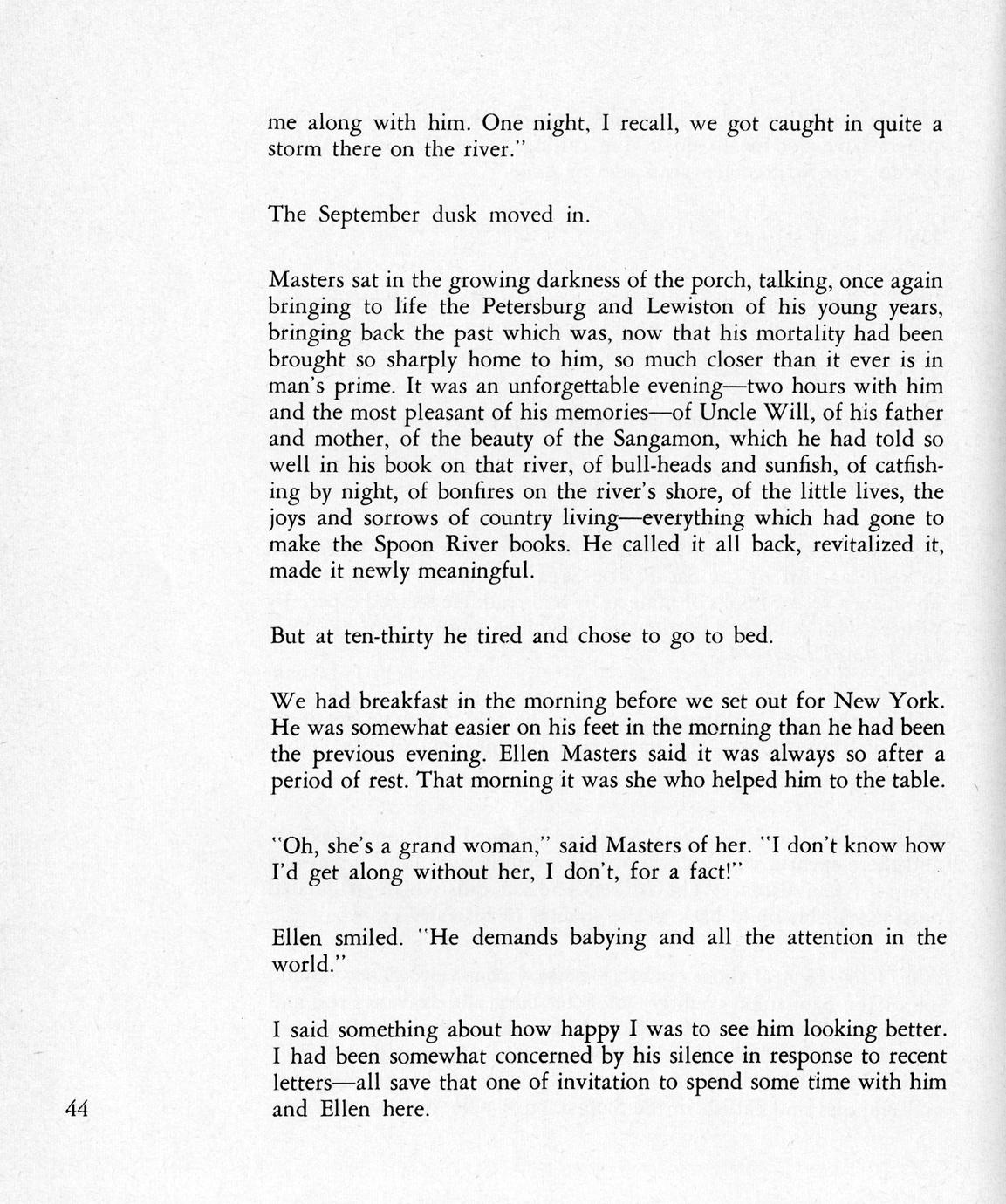 me along with him. One night, I recall, we got caught in quite a storm there on the river."

The September dusk moved in.

Masters sat in the growing darkness of the porch, talking, once again bringing to life the Petersburg and Lewiston of his young years, bringing back the past which was, now that his mortality had been brought so sharply home to him, so much closer than it ever is in man's prime. It was an unforgettable evening—two hours with him and the most pleasant of his memories—of Uncle Will, of his father and mother, of the beauty of the Sangamon, which he had told so well in his book on that river, of bull-heads and sunfish, of catfishing by night, of bonfires on the river's shore, of the little lives, the joys and sorrows of country living—everything which had gone to make the Spoon River books. He called it all back, revitalized it, made it newly meaningful.

But at ten-thirty he tired and chose to go to bed.

We had breakfast in the morning before we set out for New York. He was somewhat easier on his feet in the morning than he had been the previous evening. Ellen Masters said it was always so after a period of rest. That morning it was she who helped him to the table.

"Oh, she's a grand woman," said Masters of her. "I don't know how I'd get along without her, I don't, for a fact!"

Ellen smiled. "He demands babying and all the attention in the world."

I said something about how happy I was to see him looking better. I had been somewhat concerned by his silence in response to recent letters—all save that one of invitation to spend some time with him and Ellen here.

44